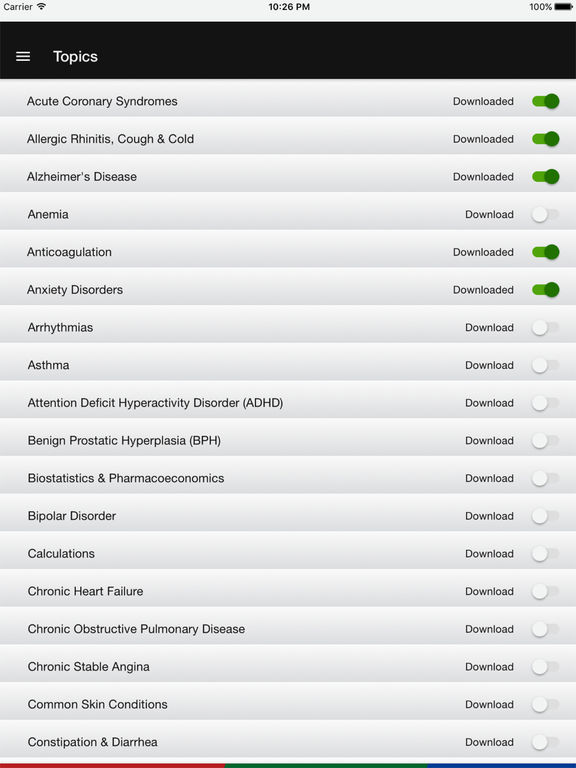 Carrier 10:26 PM 100%

Topics

Acute Coronary Syndromes Downloaded

Allergic Rhinitis, Cough & Cold Downloaded

Alzheimer's Disease Downloaded

Anemia Download

Anticoagulation Downloaded

Anxiety Disorders Downloaded

Arrhythmias Download

Asthma Download

Attention Deficit Hyperactivity Disorder (ADHD) Download

Benign Prostatic Hyperplasia (BPH) Download

Biostatistics & Pharmacoeconomics Download

Bipolar Disorder Download

Calculations Download

Chronic Heart Failure Download

Chronic Obstructive Pulmonary Disease Download

Chronic Stable Angina Download

Common Skin Conditions Download

Constipation & Diarrhea Download